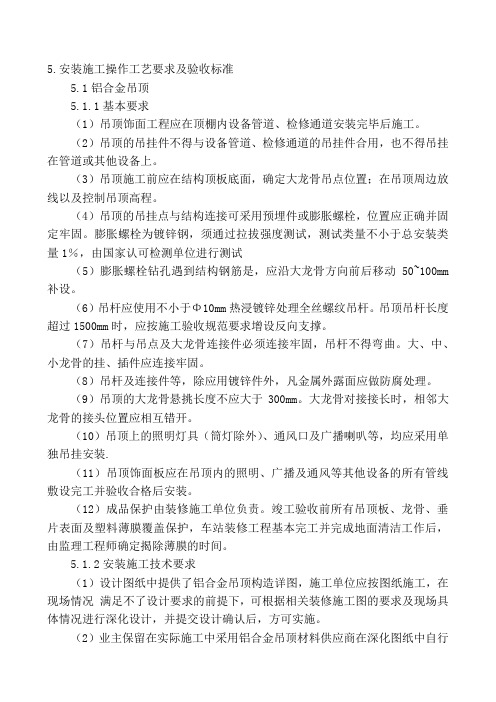 5.安装施工操作工艺要求及验收标准

5.1 铝合金吊顶

5.1.1 基本要求

（1）吊顶饰面工程应在顶棚内设备管道、检修通道安装完毕后施工。

（2）吊顶的吊挂件不得与设备管道、检修通道的吊挂件合用，也不得吊挂在管道或其他设备上。

（3）吊顶施工前应在结构顶板底面，确定大龙骨吊点位置；在吊顶周边放线以及控制吊顶高程。

（4）吊顶的吊挂点与结构连接可采用预埋件或膨胀螺栓，位置应正确并固定牢固。膨胀螺栓为镀锌钢，须通过拉拔强度测试，测试类量不小于总安装类量 1%，由国家认可检测单位进行测试

（5）膨胀螺栓钻孔遇到结构钢筋是，应沿大龙骨方向前后移动 50~100mm 补设。

（6）吊杆应使用不小于Φ10mm 热浸镀锌处理全丝螺纹吊杆。吊顶吊杆长度超过 1500mm 时，应按施工验收规范要求增设反向支撑。

（7）吊杆与吊点及大龙骨连接件必须连接牢固，吊杆不得弯曲。大、中、小龙骨的挂、插件应连接牢固。

（8）吊杆及连接件等，除应用镀锌件外，凡金属外露面应做防腐处理。

（9）吊顶的大龙骨悬挑长度不应大于 300mm。大龙骨对接接长时，相邻大龙骨的接头位置应相互错开。

（10）吊顶上的照明灯具（筒灯除外）、通风口及广播喇叭等，均应采用单独吊挂安装.

（11）吊顶饰面板应在吊顶内的照明、广播及通风等其他设备的所有管线敷设完工并验收合格后安装。

（12）成品保护由装修施工单位负责。竣工验收前所有吊顶板、龙骨、垂片表面及塑料薄膜覆盖保护，车站装修工程基本完工并完成地面清洁工作后，由监理工程师确定揭除薄膜的时间。

5.1.2 安装施工技术要求

（1）设计图纸中提供了铝合金吊顶构造详图，施工单位应按图纸施工，在现场情况 满足不了设计要求的前提下，可根据相关装修施工图的要求及现场具体情况进行深化设计，并提交设计确认后，方可实施。

（2）业主保留在实际施工中采用铝合金吊顶材料供应商在深化图纸中自行